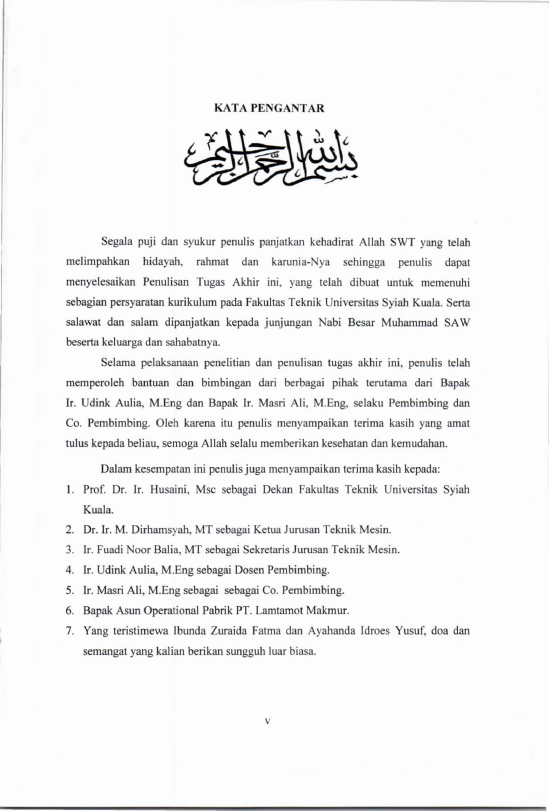 KATA PENGANTAR

بسم الله الرحمن الرحيم

Segala puji dan syukur penulis panjatkan kehadirat Allah SWT yang telah melimpahkan hidayah, rahmat dan karunia-Nya sehingga penulis dapat menyelesaikan Penulisan Tugas Akhir ini, yang telah dibuat untuk memenuhi sebagian persyaratan kurikulum pada Fakultas Teknik Universitas Syiah Kuala. Serta salawat dan salam dipanjatkan kepada junjungan Nabi Besar Muhammad SAW beserta keluarga dan sahabatnya.

Selama pelaksanaan penelitian dan penulisan tugas akhir ini, penulis telah memperoleh bantuan dan bimbingan dari berbagai pihak terutama dari Bapak Ir. Udink Aulia, M.Eng dan Bapak Ir. Masri Ali, M.Eng, selaku Pembimbing dan Co. Pembimbing. Oleh karena itu penulis menyampaikan terima kasih yang amat tulus kepada beliau, semoga Allah selalu memberikan kesehatan dan kemudahan.

Dalam kesempatan ini penulis juga menyampaikan terima kasih kepada:

1. Prof. Dr. Ir. Husaini, Msc sebagai Dekan Fakultas Teknik Universitas Syiah Kuala.
2. Dr. Ir. M. Dirhamsyah, MT sebagai Ketua Jurusan Teknik Mesin.
3. Ir. Fuadi Noor Balia, MT sebagai Sekretaris Jurusan Teknik Mesin.
4. Ir. Udink Aulia, M.Eng sebagai Dosen Pembimbing.
5. Ir. Masri Ali, M.Eng sebagai sebagai Co. Pembimbing.
6. Bapak Asun Operational Pabrik PT. Lamtamot Makmur.
7. Yang teristimewa Ibunda Zuraida Fatma dan Ayahanda Idroes Yusuf, doa dan semangat yang kalian berikan sungguh luar biasa.

v